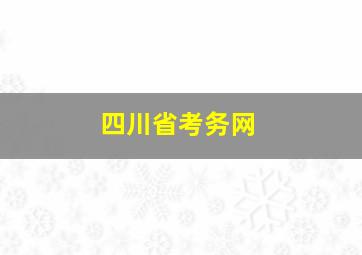 四川省考务网